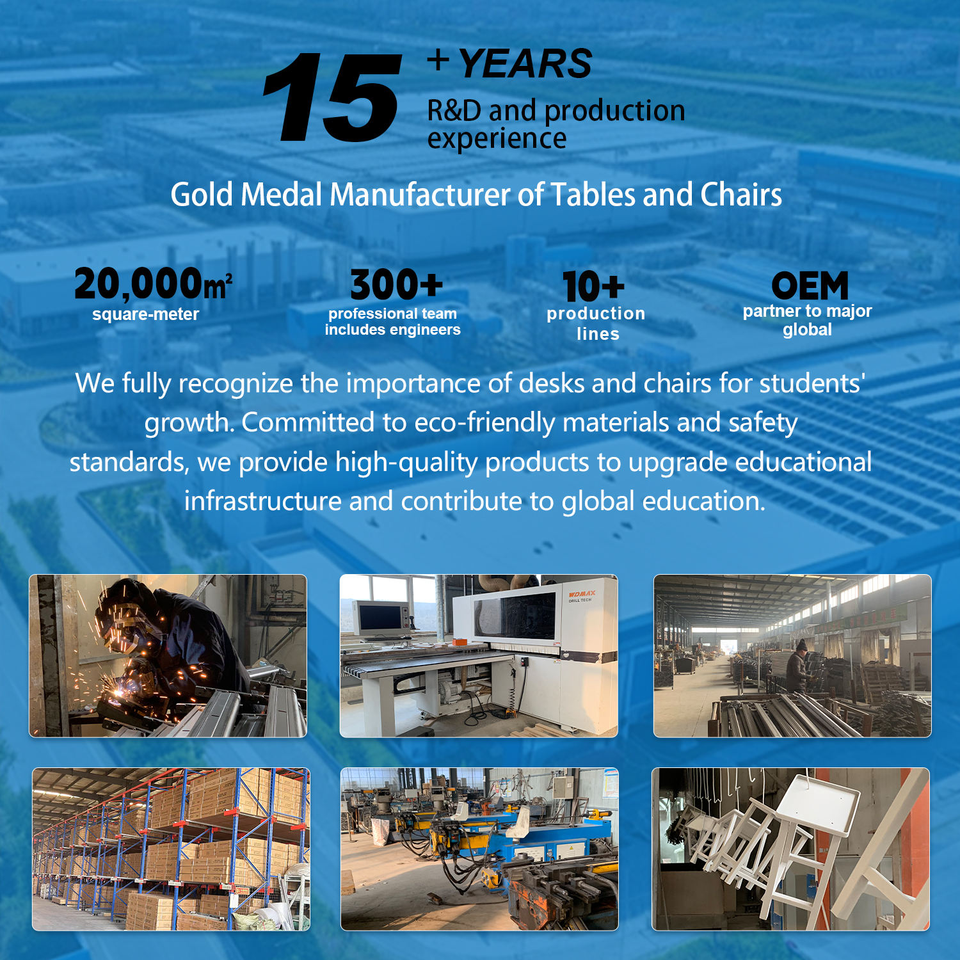 15 + YEARS
R&D and production experience

Gold Medal Manufacturer of Tables and Chairs

20,000㎡
square-meter

300+
professional team includes engineers

10+
production lines

OEM
partner to major global

We fully recognize the importance of desks and chairs for students' growth. Committed to eco-friendly materials and safety standards, we provide high-quality products to upgrade educational infrastructure and contribute to global education.

WDMAX
DRILL TECH